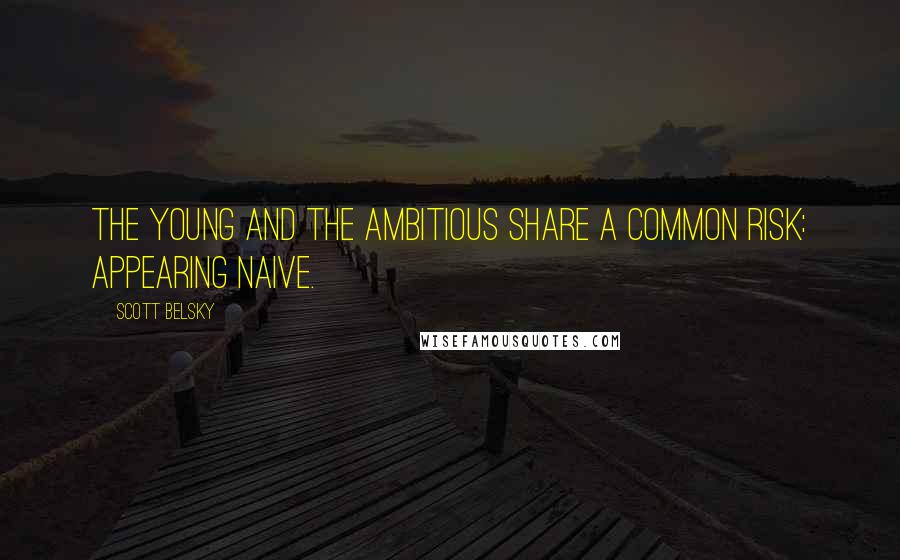 THE YOUNG AND THE AMBITIOUS SHARE A COMMON RISK: APPEARING NAIVE.

SCOTT BELSKY

WISEFAMOUSQUOTES.COM